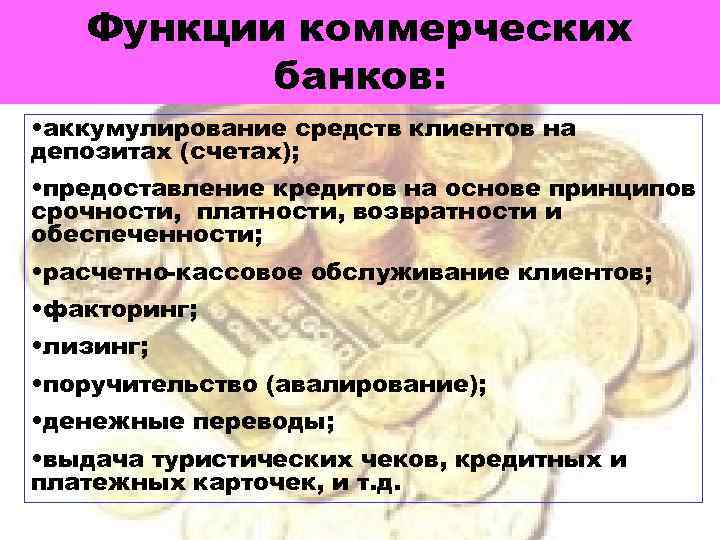 Функции коммерческих банков:

•аккумулирование средств клиентов на депозитах (счетах);

•предоставление кредитов на основе принципов срочности, платности, возвратности и обеспеченности;

•расчетно-кассовое обслуживание клиентов;

•факторинг;

•лизинг;

•поручительство (авалирование);

•денежные переводы;

•выдача туристических чеков, кредитных и платежных карточек, и т.д.